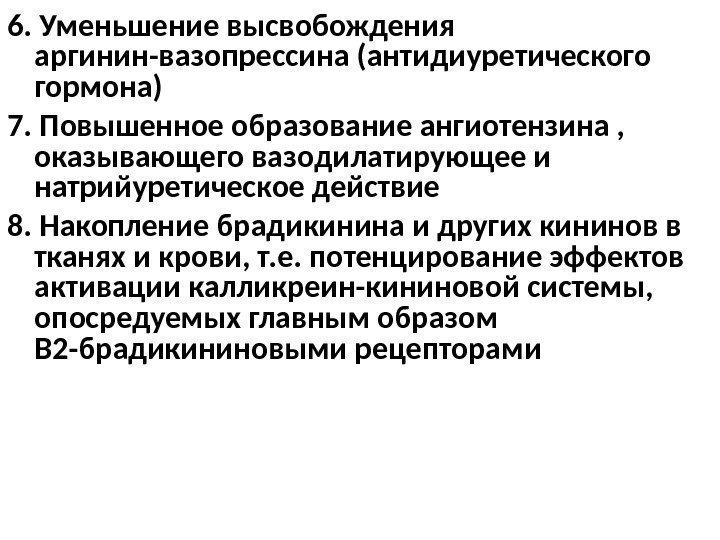 6. Уменьшение высвобождения аргинин-вазопрессина (антидиуретического гормона)

7. Повышенное образование ангиотензина , оказывающего вазодилатирующее и натрийуретическое действие

8. Накопление брадикинина и других кининов в тканях и крови, т.е. потенцирование эффектов активации калликреин-кининовой системы, опосредуемых главным образом В2-брадикининовыми рецепторами